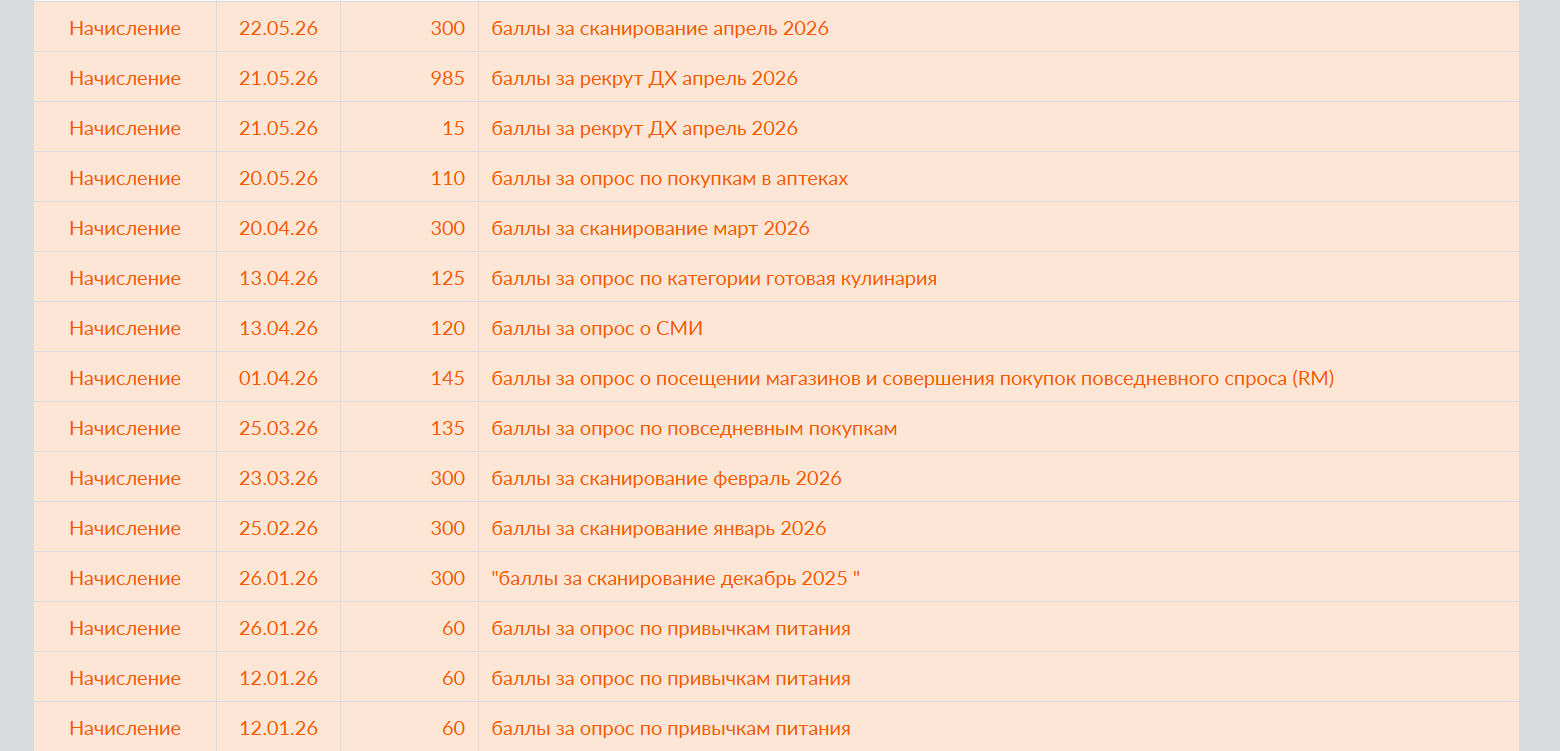 | | | | |
|---|---|---|---|
| Начисление | 22.05.26 | 300 | баллы за сканирование апрель 2026 |
| Начисление | 21.05.26 | 985 | баллы за рекрут ДХ апрель 2026 |
| Начисление | 21.05.26 | 15 | баллы за рекрут ДХ апрель 2026 |
| Начисление | 20.05.26 | 110 | баллы за опрос по покупкам в аптеках |
| Начисление | 20.04.26 | 300 | баллы за сканирование март 2026 |
| Начисление | 13.04.26 | 125 | баллы за опрос по категории готовая кулинария |
| Начисление | 13.04.26 | 120 | баллы за опрос о СМИ |
| Начисление | 01.04.26 | 145 | баллы за опрос о посещении магазинов и совершения покупок повседневного спроса (RM) |
| Начисление | 25.03.26 | 135 | баллы за опрос по повседневным покупкам |
| Начисление | 23.03.26 | 300 | баллы за сканирование февраль 2026 |
| Начисление | 25.02.26 | 300 | баллы за сканирование январь 2026 |
| Начисление | 26.01.26 | 300 | "баллы за сканирование декабрь 2025 " |
| Начисление | 26.01.26 | 60 | баллы за опрос по привычкам питания |
| Начисление | 12.01.26 | 60 | баллы за опрос по привычкам питания |
| Начисление | 12.01.26 | 60 | баллы за опрос по привычкам питания |